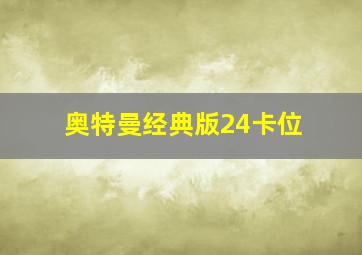 奥特曼经典版24卡位